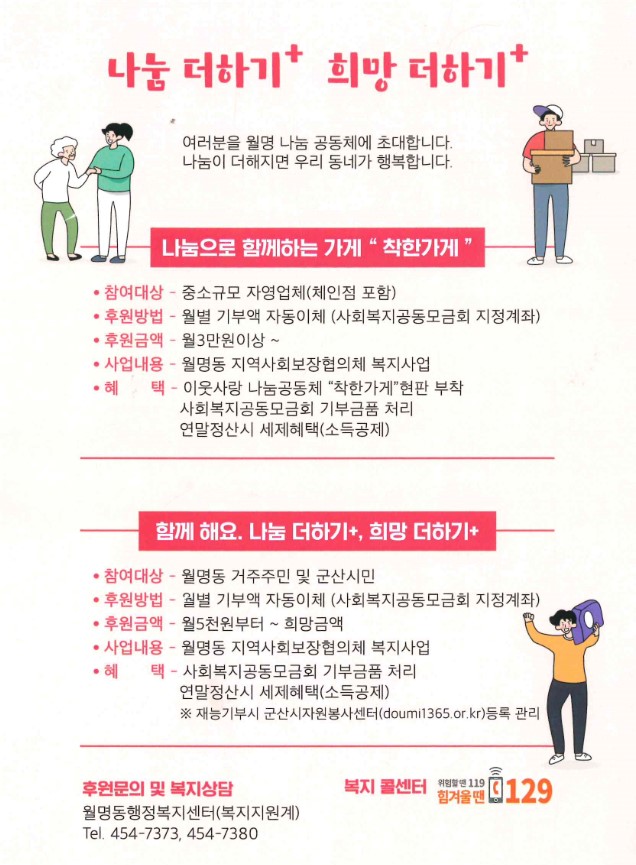 나눔 더하기⁺ 희망 더하기⁺

여러분을 월명 나눔 공동체에 초대합니다.
나눔이 더해지면 우리 동네가 행복합니다.

나눔으로 함께하는 가게 " 착한가게 "

• 참여대상 - 중소규모 자영업체(체인점 포함)
• 후원방법 - 월별 기부액 자동이체 (사회복지공동모금회 지정계좌)
• 후원금액 - 월3만원이상 ~
• 사업내용 - 월명동 지역사회보장협의체 복지사업
• 혜 택 - 이웃사랑 나눔공동체 "착한가게"현판 부착
사회복지공동모금회 기부금품 처리
연말정산시 세제혜택(소득공제)

함께 해요. 나눔 더하기+, 희망 더하기+

• 참여대상 - 월명동 거주주민 및 군산시민
• 후원방법 - 월별 기부액 자동이체 (사회복지공동모금회 지정계좌)
• 후원금액 - 월5천원부터 ~ 희망금액
• 사업내용 - 월명동 지역사회보장협의체 복지사업
• 혜 택 - 사회복지공동모금회 기부금품 처리
연말정산시 세제혜택(소득공제)
※ 재능기부시 군산시자원봉사센터(doumi1365.or.kr)등록 관리

후원문의 및 복지상담
월명동행정복지센터(복지지원계)
Tel. 454-7373, 454-7380

복지 콜센터 위험할땐 119 힘겨울땐 129